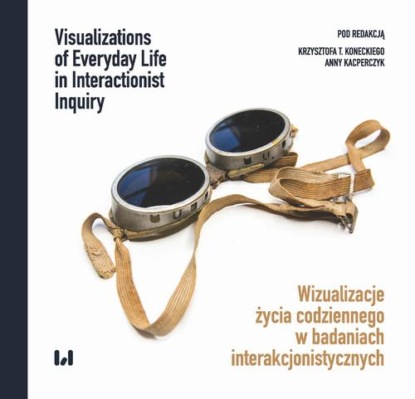 Visualizations of Everyday Life in Interactionist Inquiry

POD REDAKCJĄ
KRZYSZTOFA T. KONECKIEGO
ANNY KACPERCZYK

Wizualizacje życia codziennego w badaniach interakcjonistycznych